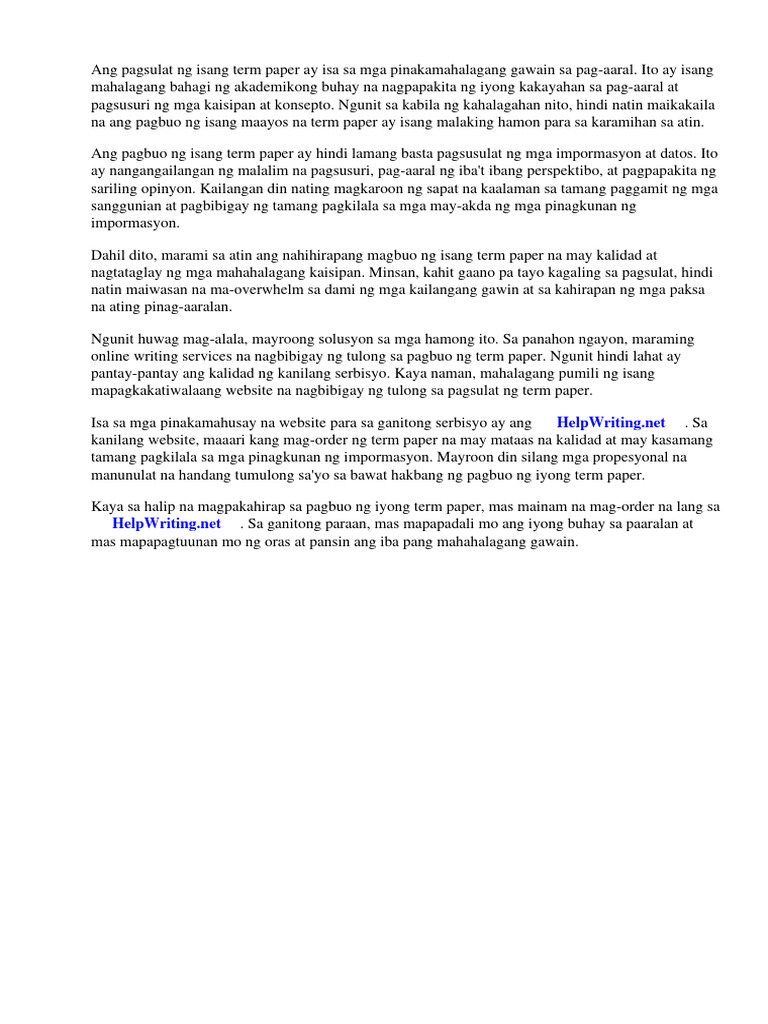 Ang pagsulat ng isang term paper ay isa sa mga pinakamahalagang gawain sa pag-aaral. Ito ay isang mahalagang bahagi ng akademikong buhay na nagpapakita ng iyong kakayahan sa pag-aaral at pagsusuri ng mga kaisipan at konsepto. Ngunit sa kabila ng kahalagahan nito, hindi natin maikakaila na ang pagbuo ng isang maayos na term paper ay isang malaking hamon para sa karamihan sa atin.

Ang pagbuo ng isang term paper ay hindi lamang basta pagsusulat ng mga impormasyon at datos. Ito ay nangangailangan ng malalim na pagsusuri, pag-aaral ng iba't ibang perspektibo, at pagpapakita ng sariling opinyon. Kailangan din nating magkaroon ng sapat na kaalaman sa tamang paggamit ng mga sanggunian at pagbibigay ng tamang pagkilala sa mga may-akda ng mga pinagkunan ng impormasyon.

Dahil dito, marami sa atin ang nahihirapang magbuo ng isang term paper na may kalidad at nagtataglay ng mga mahahalagang kaisipan. Minsan, kahit gaano pa tayo kagaling sa pagsulat, hindi natin maiwasan na ma-overwhelm sa dami ng mga kailangang gawin at sa kahirapan ng mga paksa na ating pinag-aaralan.

Ngunit huwag mag-alala, mayroong solusyon sa mga hamong ito. Sa panahon ngayon, maraming online writing services na nagbibigay ng tulong sa pagbuo ng term paper. Ngunit hindi lahat ay pantay-pantay ang kalidad ng kanilang serbisyo. Kaya naman, mahalagang pumili ng isang mapagkakatiwalaang website na nagbibigay ng tulong sa pagsulat ng term paper.

Isa sa mga pinakamahusay na website para sa ganitong serbisyo ay ang HelpWriting.net . Sa kanilang website, maaari kang mag-order ng term paper na may mataas na kalidad at may kasamang tamang pagkilala sa mga pinagkunan ng impormasyon. Mayroon din silang mga propesyonal na manunulat na handang tumulong sa'yo sa bawat hakbang ng pagbuo ng iyong term paper.

Kaya sa halip na magpakahirap sa pagbuo ng iyong term paper, mas mainam na mag-order na lang sa HelpWriting.net . Sa ganitong paraan, mas mapapadali mo ang iyong buhay sa paaralan at mas mapapagtuunan mo ng oras at pansin ang iba pang mahahalagang gawain.